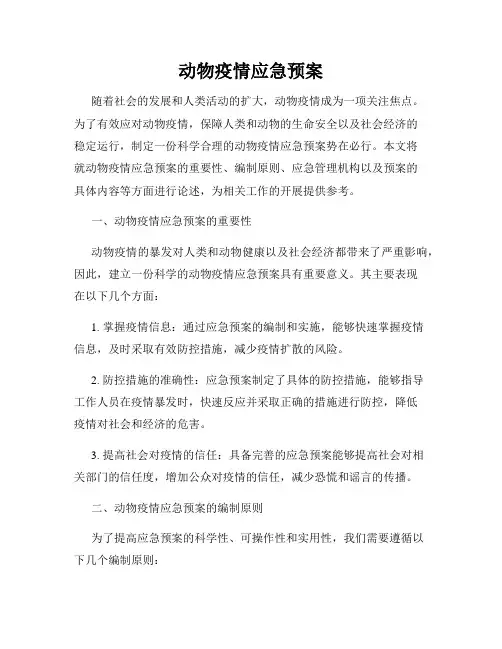 动物疫情应急预案

随着社会的发展和人类活动的扩大，动物疫情成为一项关注焦点。为了有效应对动物疫情，保障人类和动物的生命安全以及社会经济的稳定运行，制定一份科学合理的动物疫情应急预案势在必行。本文将就动物疫情应急预案的重要性、编制原则、应急管理机构以及预案的具体内容等方面进行论述，为相关工作的开展提供参考。

一、动物疫情应急预案的重要性

动物疫情的暴发对人类和动物健康以及社会经济都带来了严重影响，因此，建立一份科学的动物疫情应急预案具有重要意义。其主要表现在以下几个方面：

1. 掌握疫情信息：通过应急预案的编制和实施，能够快速掌握疫情信息，及时采取有效防控措施，减少疫情扩散的风险。

2. 防控措施的准确性：应急预案制定了具体的防控措施，能够指导工作人员在疫情暴发时，快速反应并采取正确的措施进行防控，降低疫情对社会和经济的危害。

3. 提高社会对疫情的信任：具备完善的应急预案能够提高社会对相关部门的信任度，增加公众对疫情的信任，减少恐慌和谣言的传播。

二、动物疫情应急预案的编制原则

为了提高应急预案的科学性、可操作性和实用性，我们需要遵循以下几个编制原则：